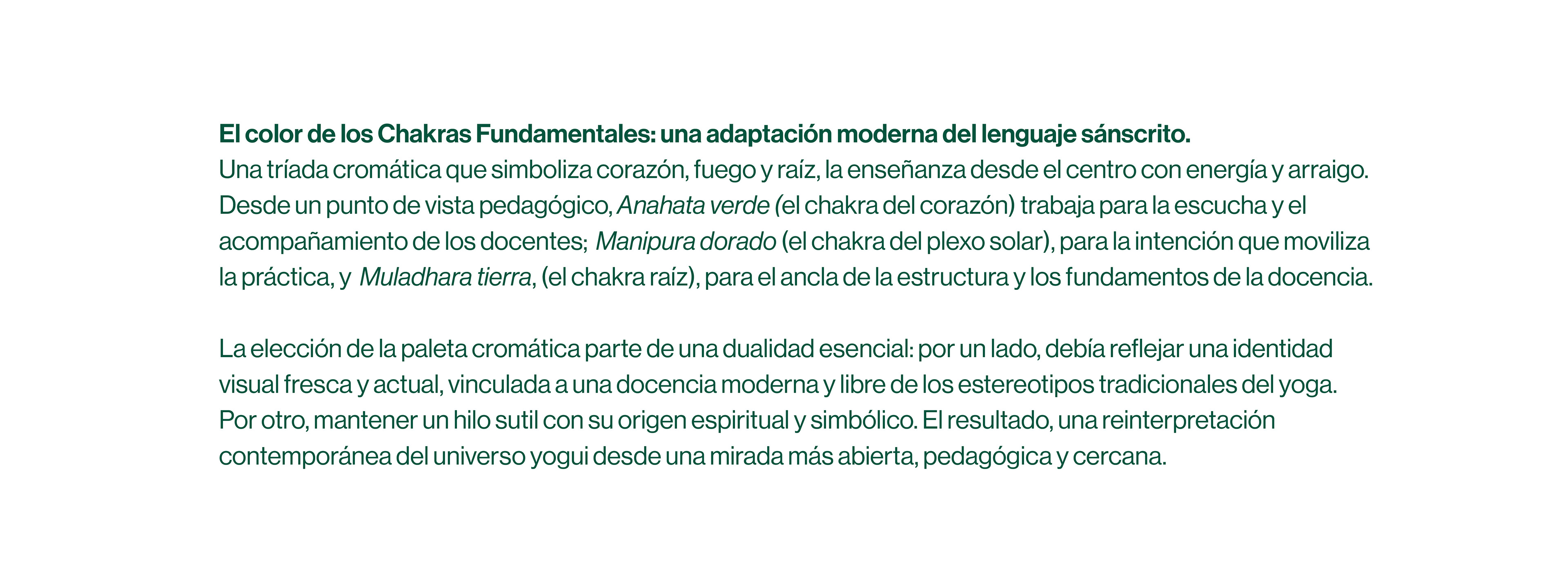 El color de los Chakras Fundamentales: una adaptación moderna del lenguaje sánscrito.
Una tríada cromática que simboliza corazón, fuego y raíz, la enseñanza desde el centro con energía y arraigo. Desde un punto de vista pedagógico, Anahata verde (el chakra del corazón) trabaja para la escucha y el acompañamiento de los docentes; Manipura dorado (el chakra del plexo solar), para la intención que moviliza la práctica, y Muladhara tierra, (el chakra raíz), para el ancla de la estructura y los fundamentos de la docencia.

La elección de la paleta cromática parte de una dualidad esencial: por un lado, debía reflejar una identidad visual fresca y actual, vinculada a una docencia moderna y libre de los estereotipos tradicionales del yoga. Por otro, mantener un hilo sutil con su origen espiritual y simbólico. El resultado, una reinterpretación contemporánea del universo yogui desde una mirada más abierta, pedagógica y cercana.